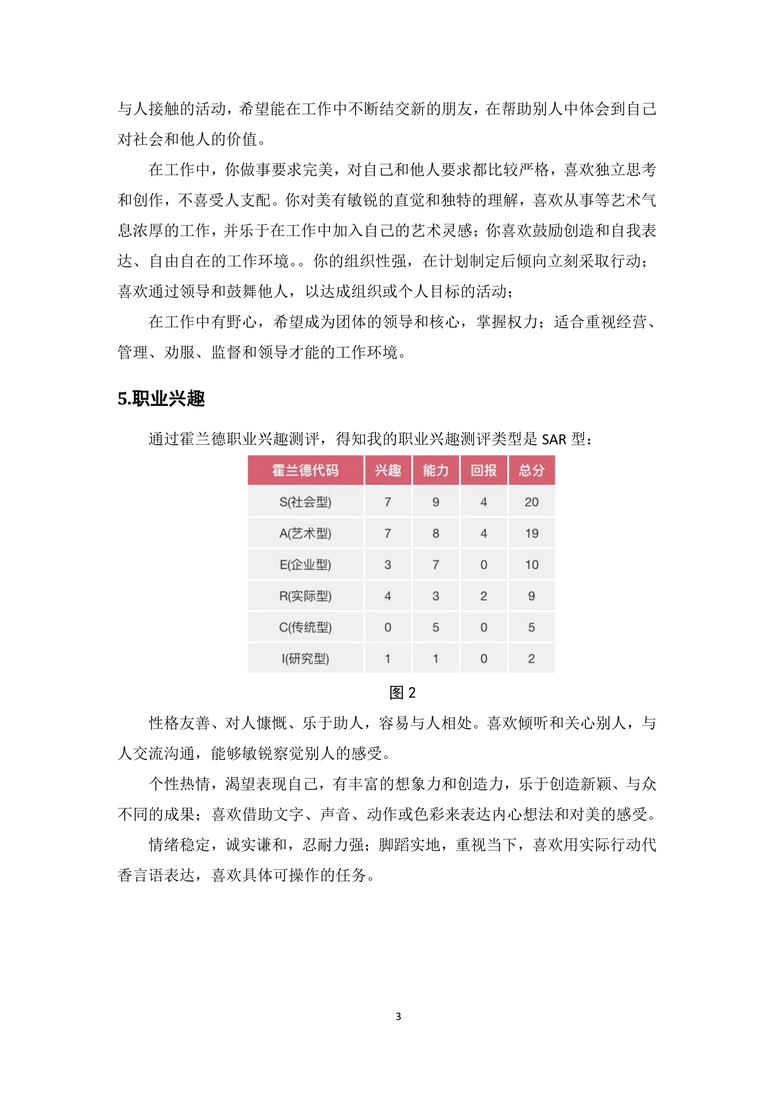 与人接触的活动，希望能在工作中不断结交新的朋友，在帮助别人中体会到自己对社会和他人的价值。

在工作中，你做事要求完美，对自己和他人要求都比较严格，喜欢独立思考和创作，不喜受人支配。你对美有敏锐的直觉和独特的理解，喜欢从事等艺术气息浓厚的工作，并乐于在工作中加入自己的艺术灵感；你喜欢鼓励创造和自我表达、自由自在的工作环境。。你的组织性强，在计划制定后倾向立刻采取行动；喜欢通过领导和鼓舞他人，以达成组织或个人目标的活动；

在工作中有野心，希望成为团体的领导和核心，掌握权力；适合重视经营、管理、劝服、监督和领导才能的工作环境。

5.职业兴趣

通过霍兰德职业兴趣测评，得知我的职业兴趣测评类型是 SAR 型：

| 霍兰德代码 | 兴趣 | 能力 | 回报 | 总分 |
|---|---|---|---|---|
| S(社会型) | 7 | 9 | 4 | 20 |
| A(艺术型) | 7 | 8 | 4 | 19 |
| E(企业型) | 3 | 7 | 0 | 10 |
| R(实际型) | 4 | 3 | 2 | 9 |
| C(传统型) | 0 | 5 | 0 | 5 |
| I(研究型) | 1 | 1 | 0 | 2 |

图 2

性格友善、对人慷慨、乐于助人，容易与人相处。喜欢倾听和关心别人，与人交流沟通，能够敏锐察觉别人的感受。

个性热情，渴望表现自己，有丰富的想象力和创造力，乐于创造新颖、与众不同的成果；喜欢借助文字、声音、动作或色彩来表达内心想法和对美的感受。

情绪稳定，诚实谦和，忍耐力强；脚踏实地，重视当下，喜欢用实际行动代香言语表达，喜欢具体可操作的任务。

3